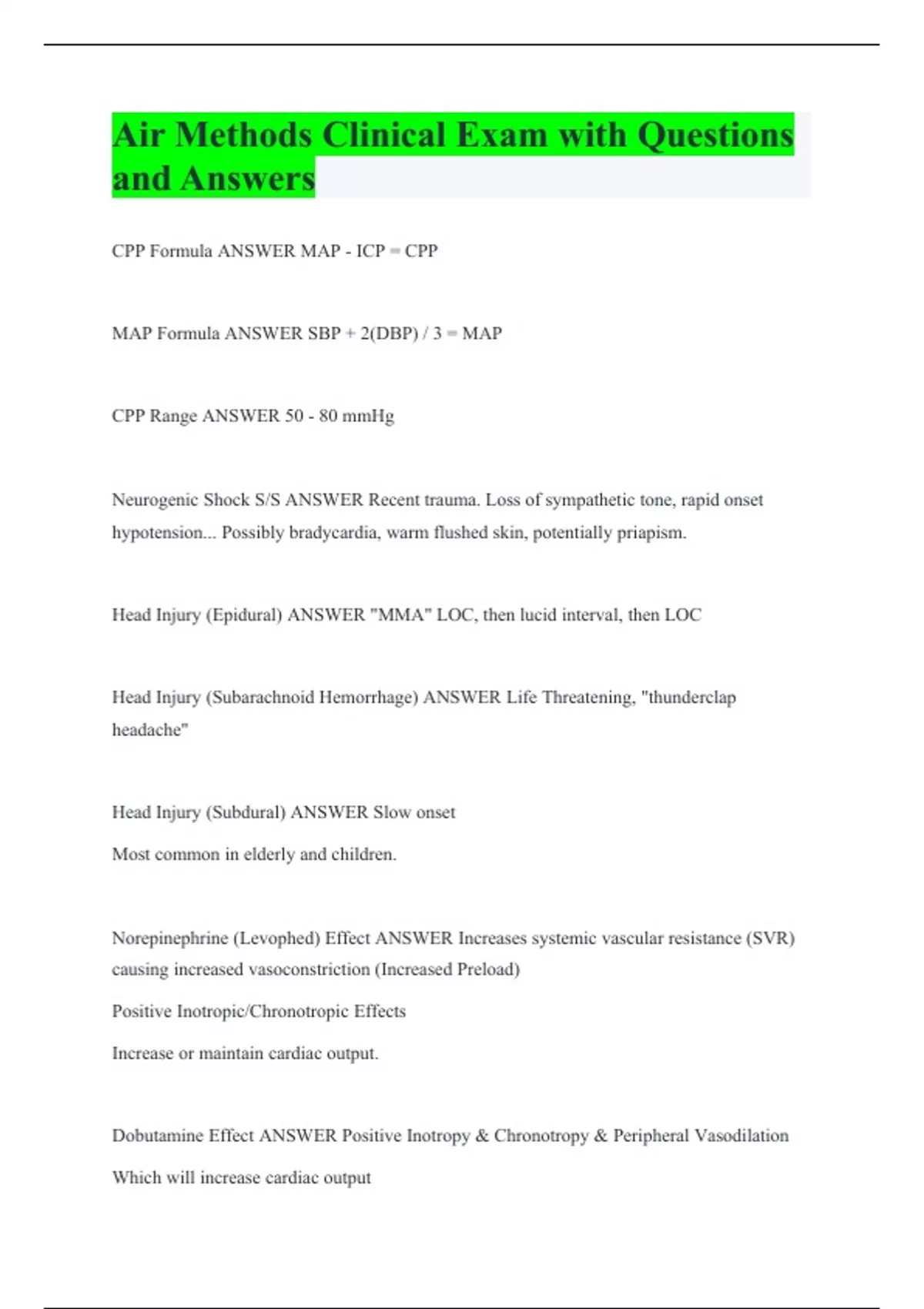 Air Methods Clinical Exam with Questions and Answers

CPP Formula ANSWER MAP - ICP = CPP

MAP Formula ANSWER SBP + 2(DBP) / 3 = MAP

CPP Range ANSWER 50 - 80 mmHg

Neurogenic Shock S/S ANSWER Recent trauma. Loss of sympathetic tone, rapid onset hypotension... Possibly bradycardia, warm flushed skin, potentially priapism.

Head Injury (Epidural) ANSWER "MMA" LOC, then lucid interval, then LOC

Head Injury (Subarachnoid Hemorrhage) ANSWER Life Threatening, "thunderclap headache"

Head Injury (Subdural) ANSWER Slow onset

Most common in elderly and children.

Norepinephrine (Levophed) Effect ANSWER Increases systemic vascular resistance (SVR) causing increased vasoconstriction (Increased Preload)

Positive Inotropic/Chronotropic Effects

Increase or maintain cardiac output.

Dobutamine Effect ANSWER Positive Inotropy & Chronotropy & Peripheral Vasodilation

Which will increase cardiac output